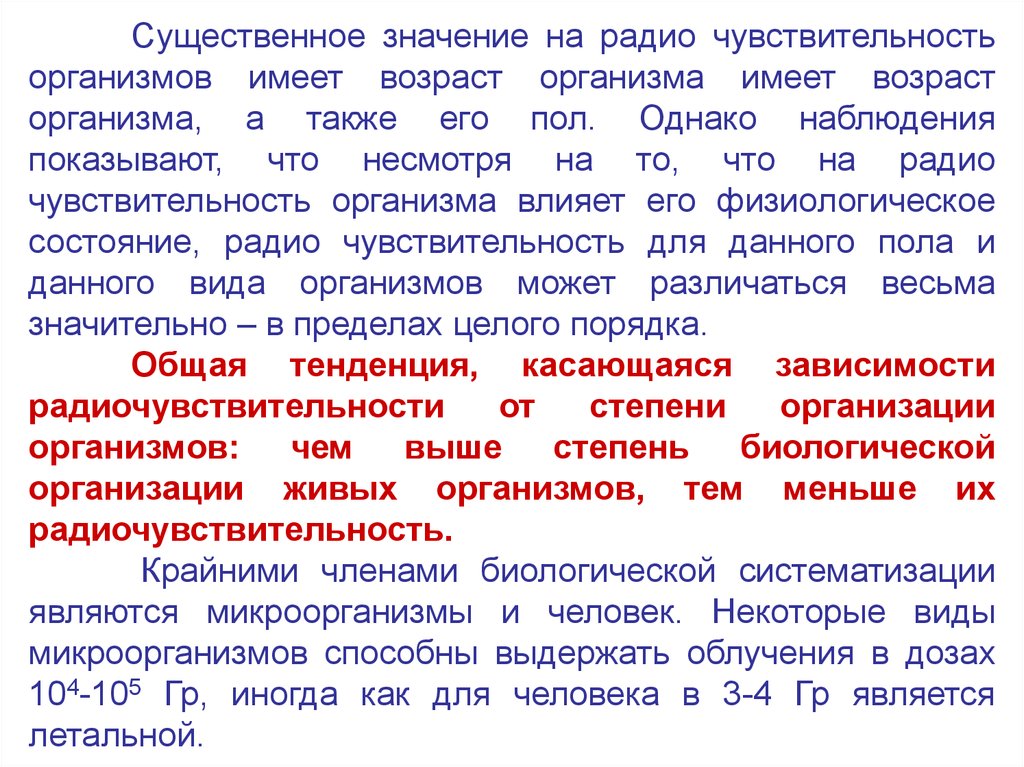 Существенное значение на радио чувствительность организмов имеет возраст организма имеет возраст организма, а также его пол. Однако наблюдения показывают, что несмотря на то, что на радио чувствительность организма влияет его физиологическое состояние, радио чувствительность для данного пола и данного вида организмов может различаться весьма значительно – в пределах целого порядка.

Общая тенденция, касающаяся зависимости радиочувствительности от степени организации организмов: чем выше степень биологической организации живых организмов, тем меньше их радиочувствительность.

Крайними членами биологической систематизации являются микроорганизмы и человек. Некоторые виды микроорганизмов способны выдержать облучения в дозах $10^4$-$10^5$ Гр, иногда как для человека в 3-4 Гр является летальной.